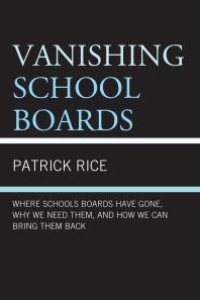 VANISHING SCHOOL BOARDS

PATRICK RICE

WHERE SCHOOLS BOARDS HAVE GONE, WHY WE NEED THEM, AND HOW WE CAN BRING THEM BACK